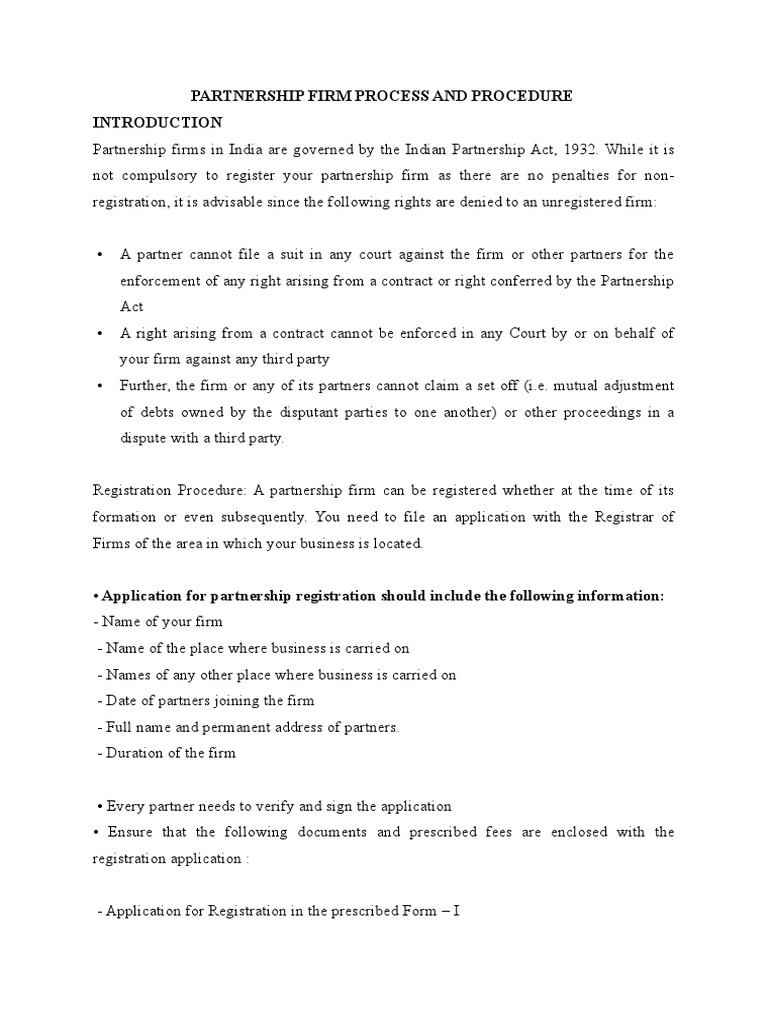 PARTNERSHIP FIRM PROCESS AND PROCEDURE

INTRODUCTION

Partnership firms in India are governed by the Indian Partnership Act, 1932. While it is not compulsory to register your partnership firm as there are no penalties for non-registration, it is advisable since the following rights are denied to an unregistered firm:

• A partner cannot file a suit in any court against the firm or other partners for the enforcement of any right arising from a contract or right conferred by the Partnership Act
• A right arising from a contract cannot be enforced in any Court by or on behalf of your firm against any third party
• Further, the firm or any of its partners cannot claim a set off (i.e. mutual adjustment of debts owned by the disputant parties to one another) or other proceedings in a dispute with a third party.

Registration Procedure: A partnership firm can be registered whether at the time of its formation or even subsequently. You need to file an application with the Registrar of Firms of the area in which your business is located.

• Application for partnership registration should include the following information:
- Name of your firm
- Name of the place where business is carried on
- Names of any other place where business is carried on
- Date of partners joining the firm
- Full name and permanent address of partners.
- Duration of the firm

• Every partner needs to verify and sign the application
• Ensure that the following documents and prescribed fees are enclosed with the registration application :

- Application for Registration in the prescribed Form – I